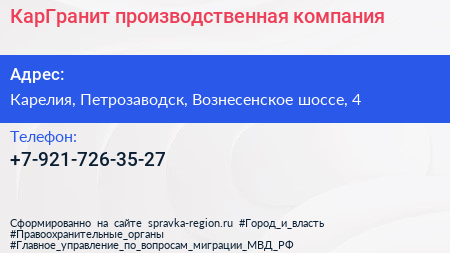 КарГранит производственная компания

Адрес:

Карелия, Петрозаводск, Вознесенское шоссе, 4

Телефон:

+7-921-726-35-27

Сформированно на сайте spravka-region.ru #Город_и_власть #Правоохранительные_органы #Главное_управление_по_вопросам_миграции_МВД_РФ